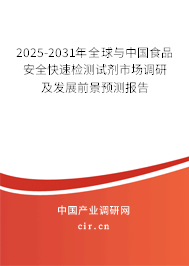 2025-2031年全球与中国食品安全快速检测试剂市场调研及发展前景预测报告

中国产业调研网

cir.cn